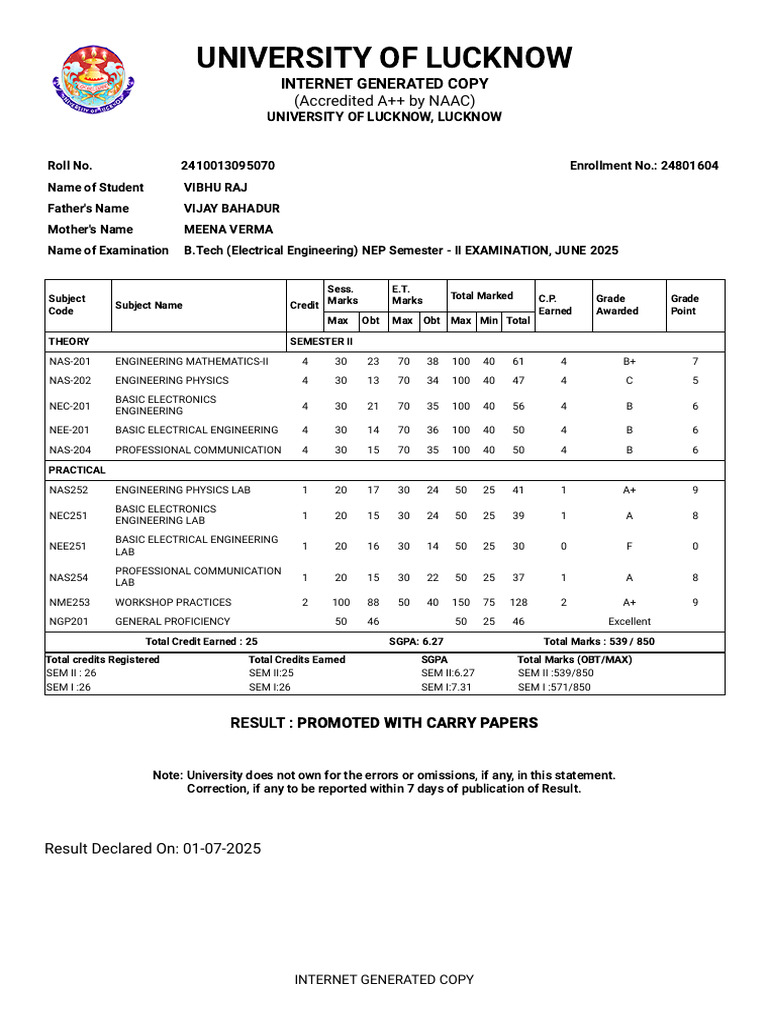 UNIVERSITY OF LUCKNOW
INTERNET GENERATED COPY
(Accredited A++ by NAAC)
UNIVERSITY OF LUCKNOW, LUCKNOW

Roll No. 2410013095070 Enrollment No.: 24801604
Name of Student VIBHU RAJ
Father's Name VIJAY BAHADUR
Mother's Name MEENA VERMA
Name of Examination B.Tech (Electrical Engineering) NEP Semester - II EXAMINATION, JUNE 2025

| Subject Code | Subject Name | Credit | Sess. Marks Max | Sess. Marks Obt | E.T. Marks Max | E.T. Marks Obt | Total Marked Max | Total Marked Min | Total Marked Total | C.P. Earned | Grade Awarded | Grade Point |
|---|---|---|---|---|---|---|---|---|---|---|---|---|
| THEORY | | SEMESTER II | | | | | | | | | | |
| NAS-201 | ENGINEERING MATHEMATICS-II | 4 | 30 | 23 | 70 | 38 | 100 | 40 | 61 | 4 | B+ | 7 |
| NAS-202 | ENGINEERING PHYSICS | 4 | 30 | 13 | 70 | 34 | 100 | 40 | 47 | 4 | C | 5 |
| NEC-201 | BASIC ELECTRONICS ENGINEERING | 4 | 30 | 21 | 70 | 35 | 100 | 40 | 56 | 4 | B | 6 |
| NEE-201 | BASIC ELECTRICAL ENGINEERING | 4 | 30 | 14 | 70 | 36 | 100 | 40 | 50 | 4 | B | 6 |
| NAS-204 | PROFESSIONAL COMMUNICATION | 4 | 30 | 15 | 70 | 35 | 100 | 40 | 50 | 4 | B | 6 |
| PRACTICAL | | | | | | | | | | | | |
| NAS252 | ENGINEERING PHYSICS LAB | 1 | 20 | 17 | 30 | 24 | 50 | 25 | 41 | 1 | A+ | 9 |
| NEC251 | BASIC ELECTRONICS ENGINEERING LAB | 1 | 20 | 15 | 30 | 24 | 50 | 25 | 39 | 1 | A | 8 |
| NEE251 | BASIC ELECTRICAL ENGINEERING LAB | 1 | 20 | 16 | 30 | 14 | 50 | 25 | 30 | 0 | F | 0 |
| NAS254 | PROFESSIONAL COMMUNICATION LAB | 1 | 20 | 15 | 30 | 22 | 50 | 25 | 37 | 1 | A | 8 |
| NME253 | WORKSHOP PRACTICES | 2 | 100 | 88 | 50 | 40 | 150 | 75 | 128 | 2 | A+ | 9 |
| NGP201 | GENERAL PROFICIENCY | | 50 | 46 | | | 50 | 25 | 46 | | Excellent | |

Total Credit Earned : 25 SGPA: 6.27 Total Marks : 539 / 850

| Total credits Registered | Total Credits Earned | SGPA | Total Marks (OBT/MAX) |
|---|---|---|---|
| SEM II : 26 | SEM II:25 | SEM II:6.27 | SEM II :539/850 |
| SEM I :26 | SEM I:26 | SEM I:7.31 | SEM I :571/850 |

RESULT : PROMOTED WITH CARRY PAPERS

Note: University does not own for the errors or omissions, if any, in this statement.
Correction, if any to be reported within 7 days of publication of Result.

Result Declared On: 01-07-2025

INTERNET GENERATED COPY